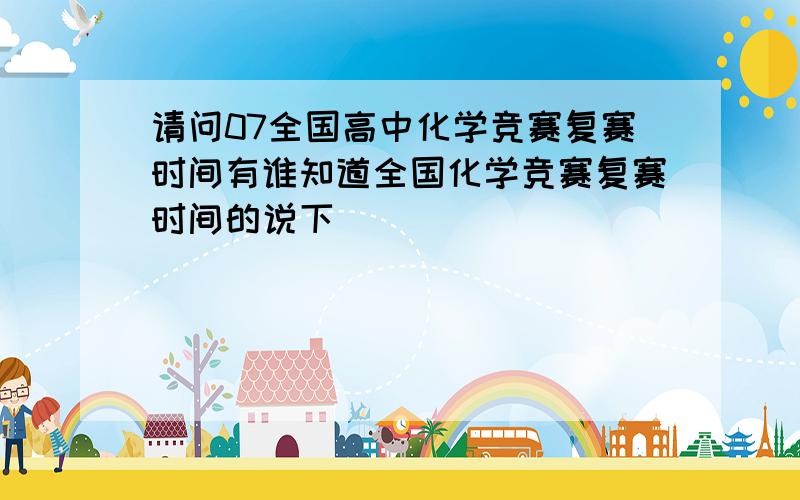 请问07全国高中化学竞赛复赛时间有谁知道全国化学竞赛复赛时间的说下